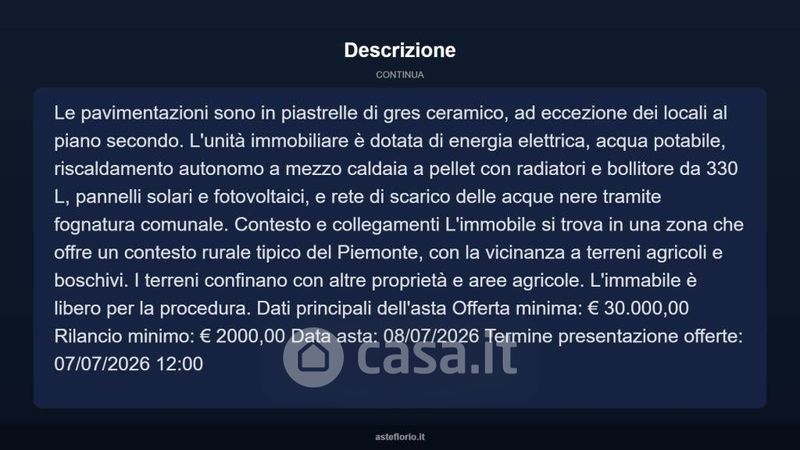 Descrizione

CONTINUA

Le pavimentazioni sono in piastrelle di gres ceramico, ad eccezione dei locali al piano secondo. L'unità immobiliare è dotata di energia elettrica, acqua potabile, riscaldamento autonomo a mezzo caldaia a pellet con radiatori e bollitore da 330 L, pannelli solari e fotovoltaici, e rete di scarico delle acque nere tramite fognatura comunale. Contesto e collegamenti L'immobile si trova in una zona che offre un contesto rurale tipico del Piemonte, con la vicinanza a terreni agricoli e boschivi. I terreni confinano con altre proprietà e aree agricole. L'immabile è libero per la procedura. Dati principali dell'asta Offerta minima: € 30.000,00 Rilancio minimo: € 2000,00 Data asta: 08/07/2026 Termine presentazione offerte: 07/07/2026 12:00

casa.it

asteflorio.it